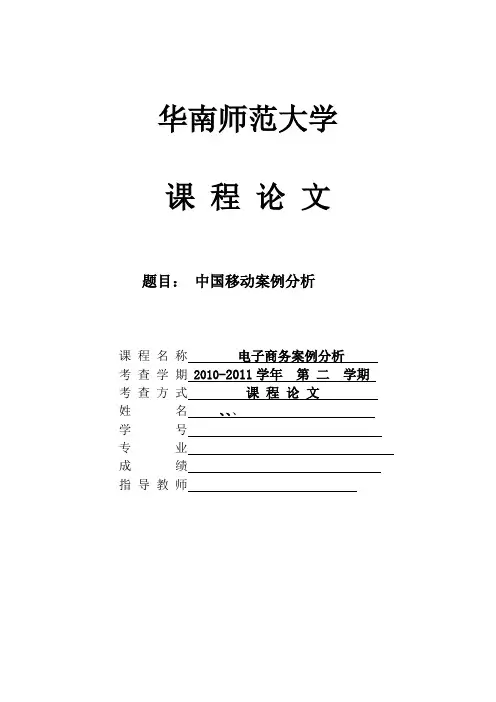 华南师范大学

课 程 论 文

题目： 中国移动案例分析

课 程 名 称 电子商务案例分析
考 查 学 期 2010-2011 学年 第 二 学期
考 查 方 式 课 程 论 文
姓 名 、、、
学 号
专 业
成 绩
指 导 教 师